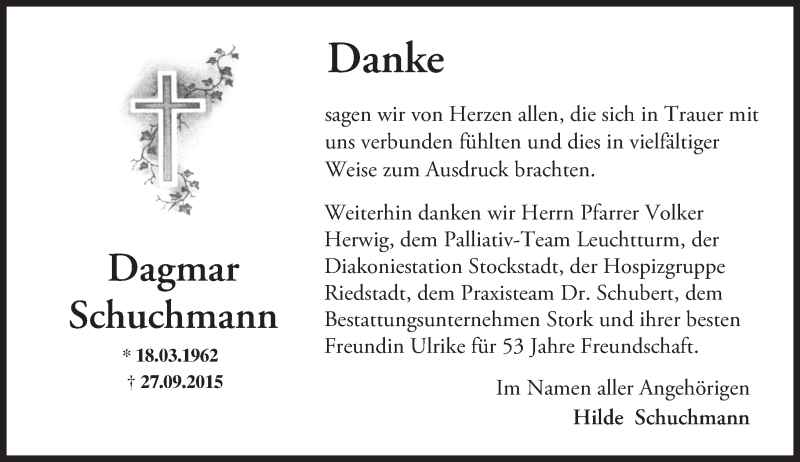 Dagmar Schuchmann

* 18.03.1962
† 27.09.2015

Danke

sagen wir von Herzen allen, die sich in Trauer mit uns verbunden fühlten und dies in vielfältiger Weise zum Ausdruck brachten.

Weiterhin danken wir Herrn Pfarrer Volker Herwig, dem Palliativ-Team Leuchtturm, der Diakoniestation Stockstadt, der Hospizgruppe Riedstadt, dem Praxisteam Dr. Schubert, dem Bestattungsunternehmen Stork und ihrer besten Freundin Ulrike für 53 Jahre Freundschaft.

Im Namen aller Angehörigen
Hilde Schuchmann